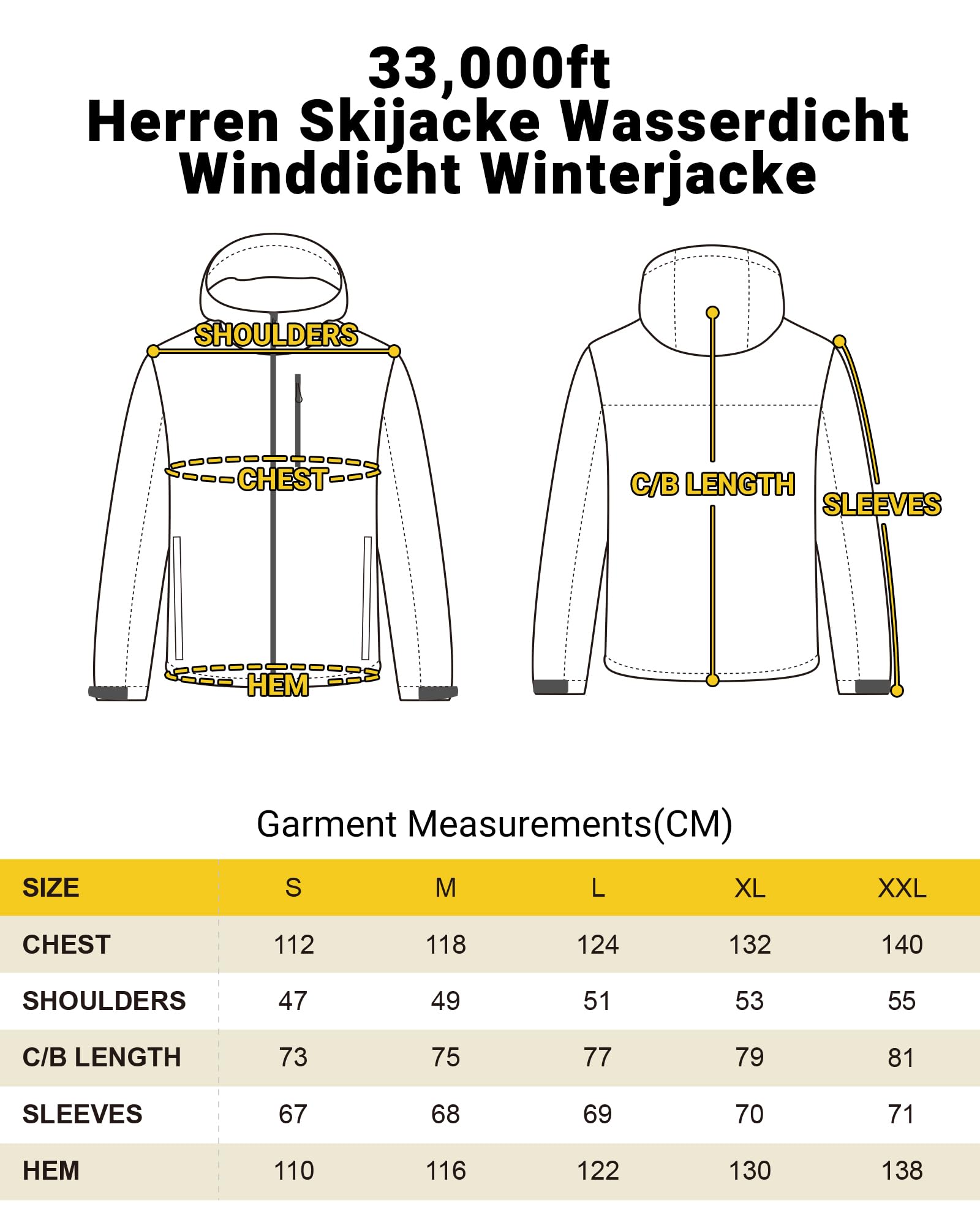 33,000ft
Herren Skijacke Wasserdicht Winddicht Winterjacke

SHOULDERS
CHEST
HEM
C/B LENGTH
SLEEVES

Garment Measurements(CM)

| SIZE | S | M | L | XL | XXL |
|---|---|---|---|---|---|
| CHEST | 112 | 118 | 124 | 132 | 140 |
| SHOULDERS | 47 | 49 | 51 | 53 | 55 |
| C/B LENGTH | 73 | 75 | 77 | 79 | 81 |
| SLEEVES | 67 | 68 | 69 | 70 | 71 |
| HEM | 110 | 116 | 122 | 130 | 138 |